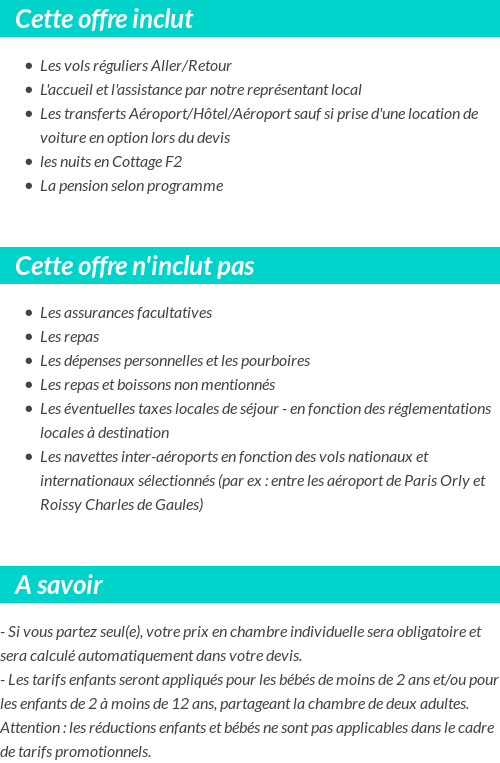 Cette offre inclut

- Les vols réguliers Aller/Retour
- L'accueil et l'assistance par notre représentant local
- Les transferts Aéroport/Hôtel/Aéroport sauf si prise d'une location de voiture en option lors du devis
- les nuits en Cottage F2
- La pension selon programme

Cette offre n'inclut pas

- Les assurances facultatives
- Les repas
- Les dépenses personnelles et les pourboires
- Les repas et boissons non mentionnés
- Les éventuelles taxes locales de séjour - en fonction des réglementations locales à destination
- Les navettes inter-aéroports en fonction des vols nationaux et internationaux sélectionnés (par ex : entre les aéroport de Paris Orly et Roissy Charles de Gaules)

A savoir

- Si vous partez seul(e), votre prix en chambre individuelle sera obligatoire et sera calculé automatiquement dans votre devis.
- Les tarifs enfants seront appliqués pour les bébés de moins de 2 ans et/ou pour les enfants de 2 à moins de 12 ans, partageant la chambre de deux adultes.
Attention : les réductions enfants et bébés ne sont pas applicables dans le cadre de tarifs promotionnels.